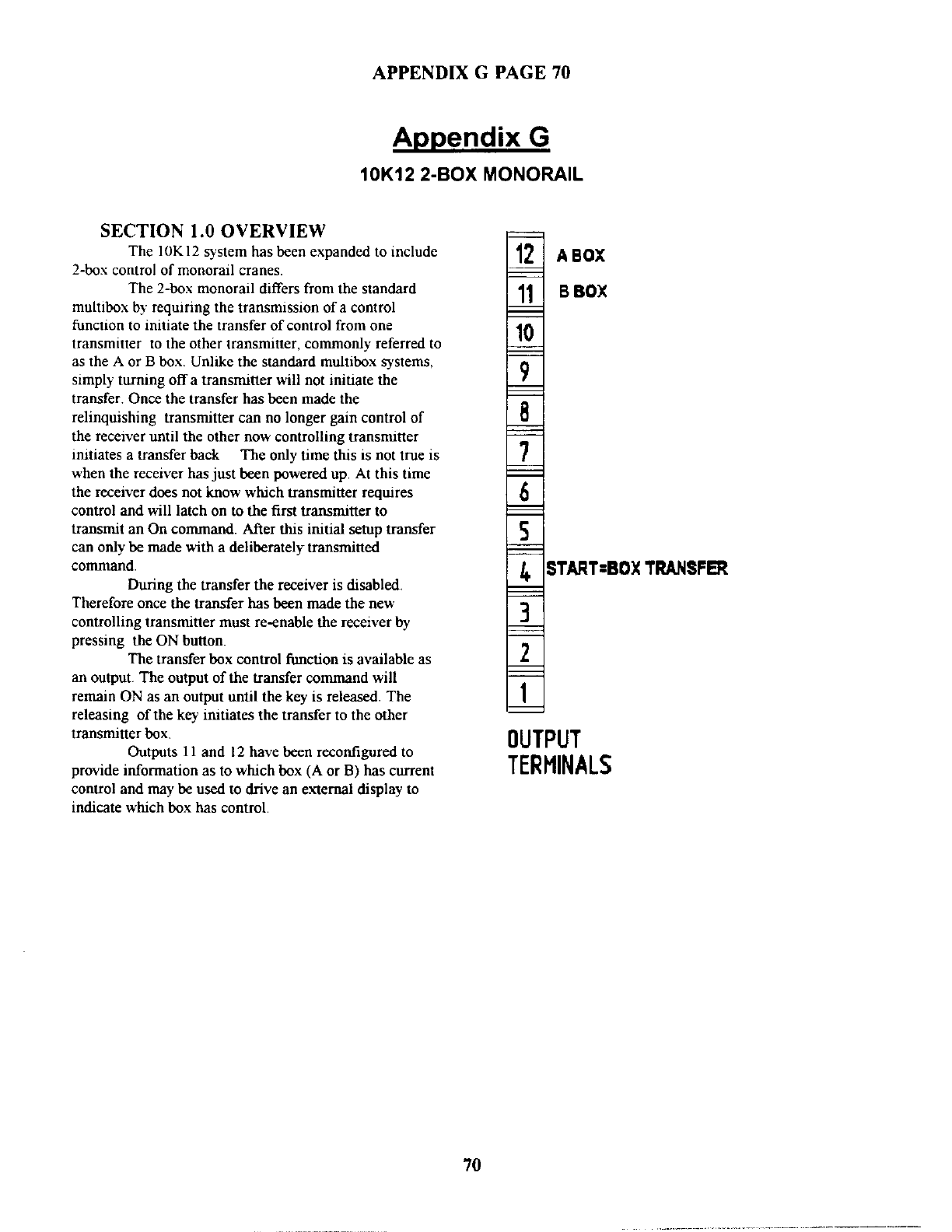 APPENDIX G PAGE 70

Appendix G

10K12 2-BOX MONORAIL

SECTION 1.0 OVERVIEW

The 10K12 system has been expanded to include 2-box control of monorail cranes.

The 2-box monorail differs from the standard multibox by requiring the transmission of a control function to initiate the transfer of control from one transmitter to the other transmitter, commonly referred to as the A or B box. Unlike the standard multibox systems, simply turning off a transmitter will not initiate the transfer. Once the transfer has been made the relinquishing transmitter can no longer gain control of the receiver until the other now controlling transmitter initiates a transfer back The only time this is not true is when the receiver has just been powered up. At this time the receiver does not know which transmitter requires control and will latch on to the first transmitter to transmit an On command. After this initial setup transfer can only be made with a deliberately transmitted command.

During the transfer the receiver is disabled. Therefore once the transfer has been made the new controlling transmitter must re-enable the receiver by pressing the ON button.

The transfer box control function is available as an output. The output of the transfer command will remain ON as an output until the key is released. The releasing of the key initiates the transfer to the other transmitter box.

Outputs 11 and 12 have been reconfigured to provide information as to which box (A or B) has current control and may be used to drive an external display to indicate which box has control.

12 A BOX
11 B BOX
10
9
8
7
6
5
4 START=BOX TRANSFER
3
2
1

OUTPUT TERMINALS

70